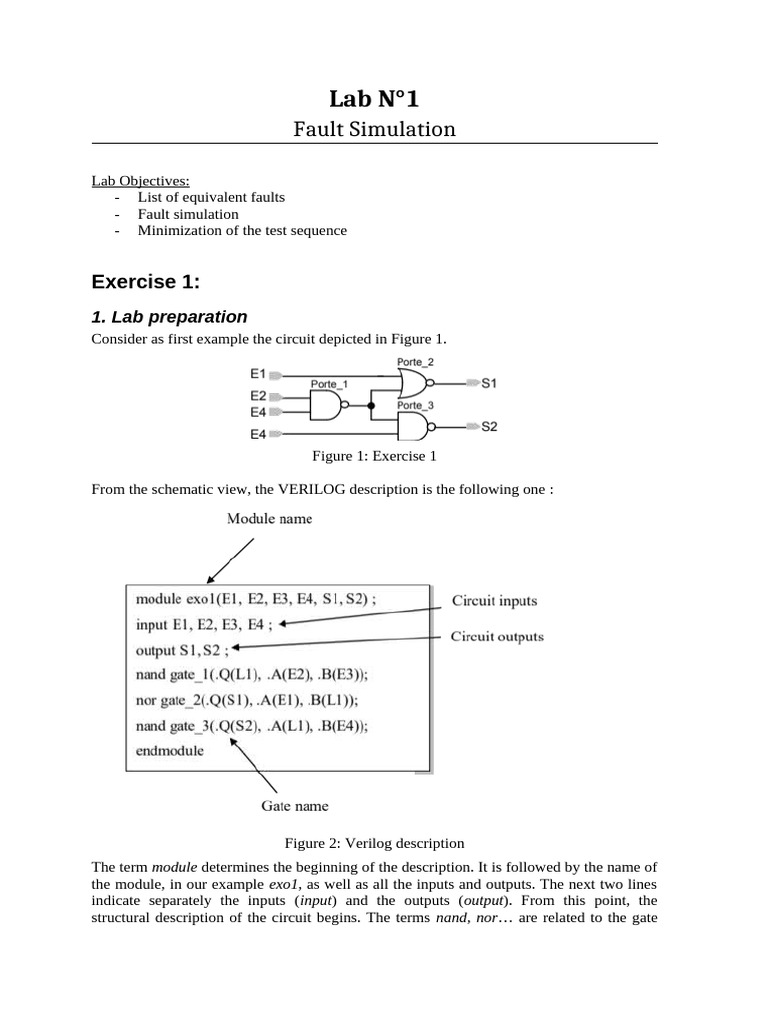 Lab N°1
Fault Simulation

Lab Objectives:
- List of equivalent faults
- Fault simulation
- Minimization of the test sequence

Exercise 1:

1. Lab preparation

Consider as first example the circuit depicted in Figure 1.

E1
E2
E4
E4
Porte_1
Porte_2
Porte_3
S1
S2

Figure 1: Exercise 1

From the schematic view, the VERILOG description is the following one :

Module name

module exo1(E1, E2, E3, E4, S1, S2) ;
input E1, E2, E3, E4 ;
output S1, S2 ;
nand gate_1(.Q(L1), .A(E2), .B(E3));
nor gate_2(.Q(S1), .A(E1), .B(L1));
nand gate_3(.Q(S2), .A(L1), .B(E4));
endmodule

Circuit inputs
Circuit outputs

Gate name

Figure 2: Verilog description

The term module determines the beginning of the description. It is followed by the name of the module, in our example exo1, as well as all the inputs and outputs. The next two lines indicate separately the inputs (input) and the outputs (output). From this point, the structural description of the circuit begins. The terms nand, nor… are related to the gate